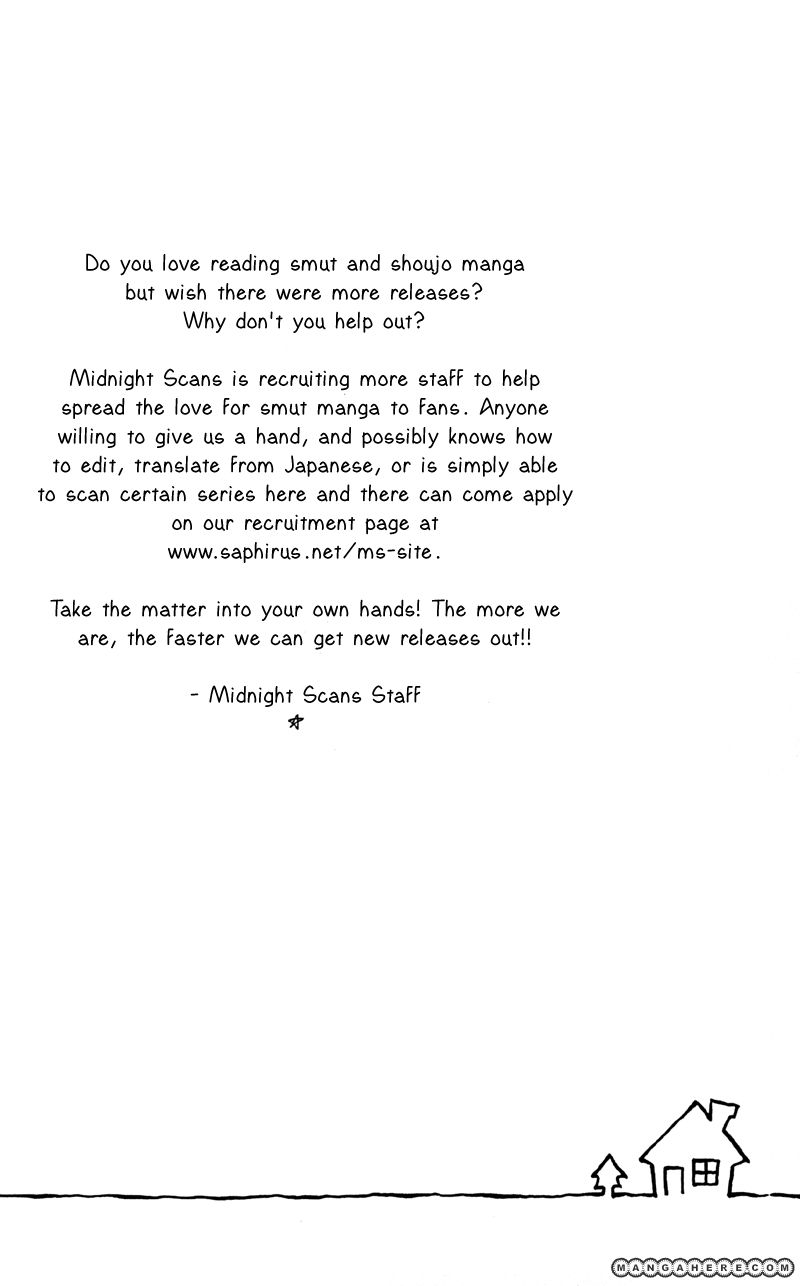 Do you love reading smut and shoujo manga but wish there were more releases? Why don't you help out?

Midnight Scans is recruiting more staff to help spread the love for smut manga to fans. Anyone willing to give us a hand, and possibly knows how to edit, translate from Japanese, or is simply able to scan certain series here and there can come apply on our recruitment page at www.saphirus.net/ms-site.

Take the matter into your own hands! The more we are, the faster we can get new releases out!!

- Midnight Scans Staff

MANGAHERE.COM